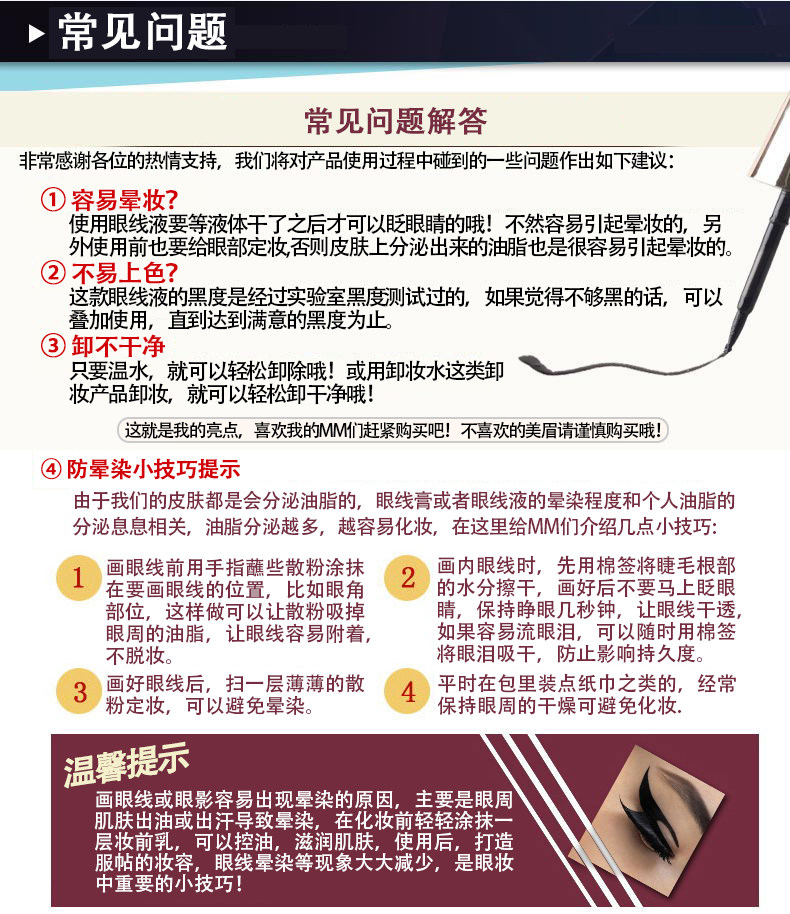 常见问题

常见问题解答

非常感谢各位的热情支持，我们将对产品使用过程中碰到的一些问题作出如下建议：

① 容易晕妆?
使用眼线液要等液体干了之后才可以眨眼睛的哦！不然容易引起晕妆的，另外使用前也要给眼部定妆,否则皮肤上分泌出来的油脂也是很容易引起晕妆的。

② 不易上色?
这款眼线液的黑度是经过实验室黑度测试过的，如果觉得不够黑的话，可以叠加使用，直到达到满意的黑度为止。

③ 卸不干净
只要温水，就可以轻松卸除哦！或用卸妆水这类卸妆产品卸妆，就可以轻松卸干净哦！

这就是我的亮点，喜欢我的MM们赶紧购买吧！不喜欢的美眉请谨慎购买哦！

④ 防晕染小技巧提示
由于我们的皮肤都是会分泌油脂的，眼线膏或者眼线液的晕染程度和个人油脂的分泌息息相关，油脂分泌越多，越容易化妆，在这里给MM们介绍几点小技巧：

1 画眼线前用手指蘸些散粉涂抹在要画眼线的位置，比如眼角部位，这样做可以让散粉吸掉眼周的油脂，让眼线容易附着，不脱妆。

2 画内眼线时，先用棉签将睫毛根部的水分擦干，画好后不要马上眨眼睛，保持睁眼几秒钟，让眼线干透，如果容易流眼泪，可以随时用棉签将眼泪吸干，防止影响持久度。

3 画好眼线后，扫一层薄薄的散粉定妆，可以避免晕染。

4 平时在包里装点纸巾之类的，经常保持眼周的干燥可避免化妆.

温馨提示
画眼线或眼影容易出现晕染的原因，主要是眼周肌肤出油或出汗导致晕染，在化妆前轻轻涂抹一层妆前乳，可以控油，滋润肌肤，使用后，打造服帖的妆容，眼线晕染等现象大大减少，是眼妆中重要的小技巧！